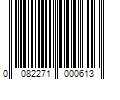 0 082271 000613